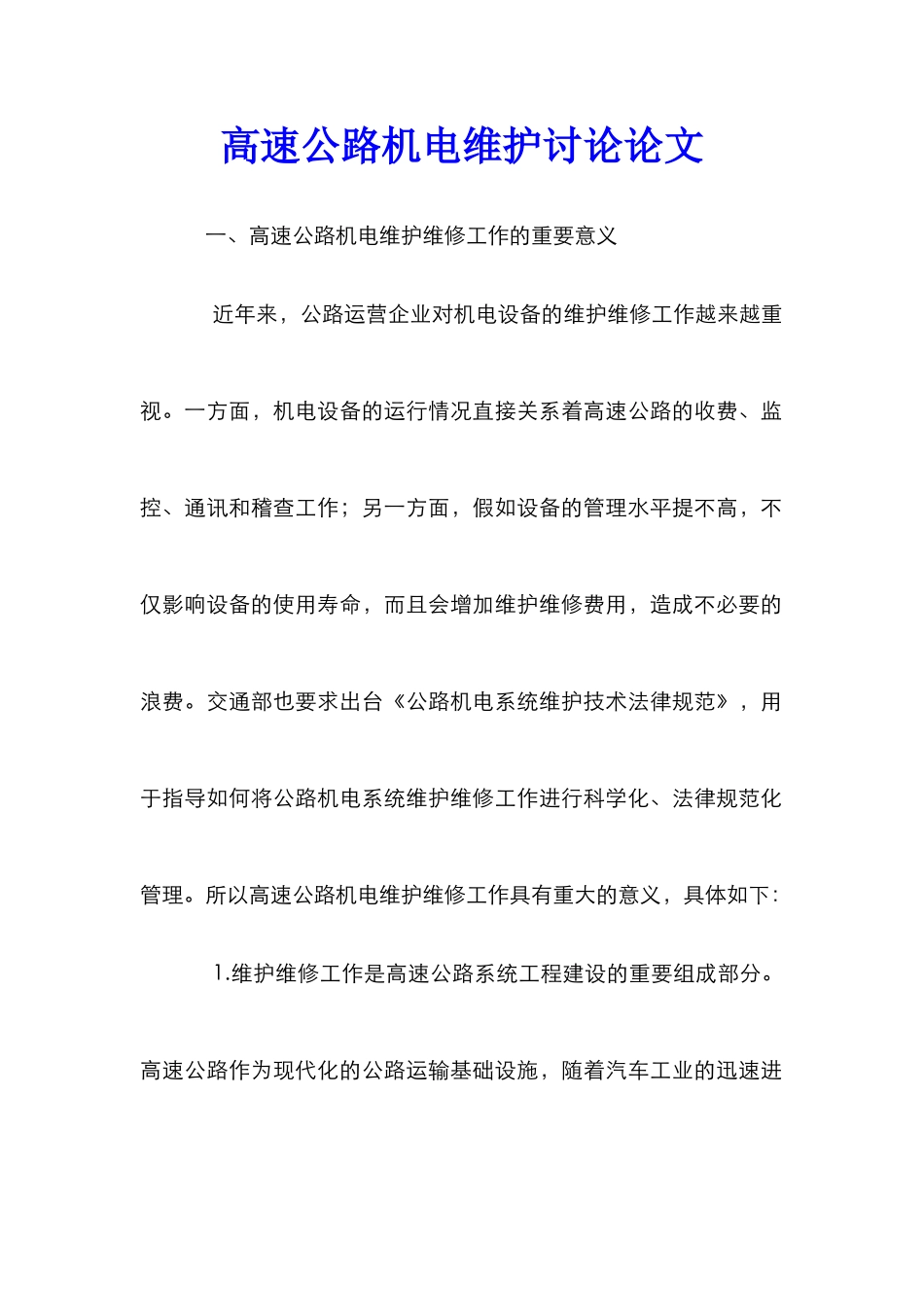 高速公路机电维护讨论论文

一、高速公路机电维护维修工作的重要意义

近年来，公路运营企业对机电设备的维护维修工作越来越重视。一方面，机电设备的运行情况直接关系着高速公路的收费、监控、通讯和稽查工作；另一方面，假如设备的管理水平提不高，不仅影响设备的使用寿命，而且会增加维护维修费用，造成不必要的浪费。交通部也要求出台《公路机电系统维护技术法律规范》，用于指导如何将公路机电系统维护维修工作进行科学化、法律规范化管理。所以高速公路机电维护维修工作具有重大的意义，具体如下：

1.维护维修工作是高速公路系统工程建设的重要组成部分。高速公路作为现代化的公路运输基础设施，随着汽车工业的迅速进